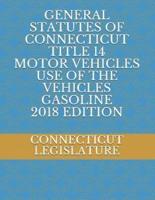 GENERAL STATUTES OF CONNECTICUT TITLE 14 MOTOR VEHICLES USE OF THE VEHICLES GASOLINE 2018 EDITION

CONNECTICUT LEGISLATURE